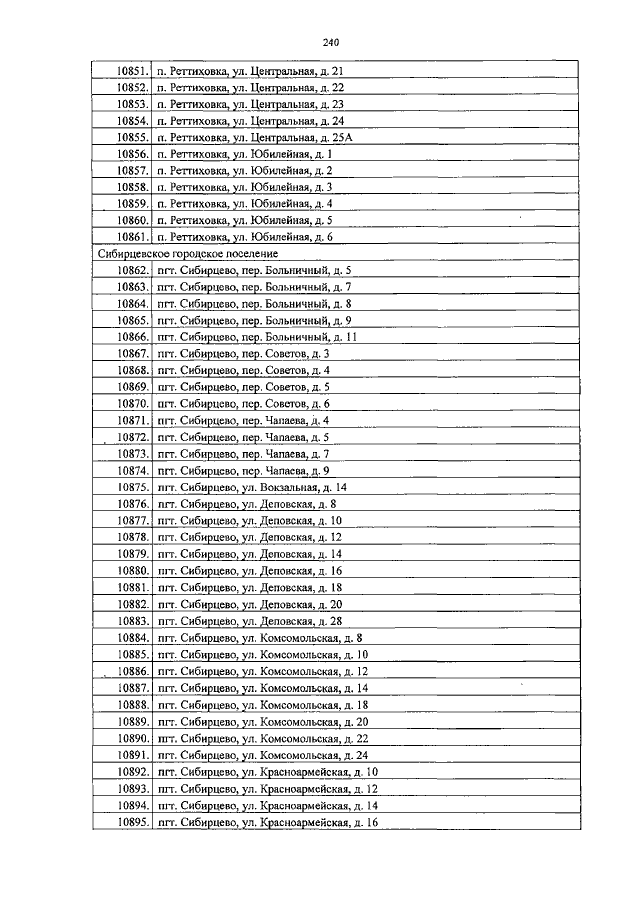 240

| | |
|---|---|
| 10851. | п. Реттиховка, ул. Центральная, д. 21 |
| 10852. | п. Реттиховка, ул. Центральная, д. 22 |
| 10853. | п. Реттиховка, ул. Центральная, д. 23 |
| 10854. | п. Реттиховка, ул. Центральная, д. 24 |
| 10855. | п. Реттиховка, ул. Центральная, д. 25А |
| 10856. | п. Реттиховка, ул. Юбилейная, д. 1 |
| 10857. | п. Реттиховка, ул. Юбилейная, д. 2 |
| 10858. | п. Реттиховка, ул. Юбилейная, д. 3 |
| 10859. | п. Реттиховка, ул. Юбилейная, д. 4 |
| 10860. | п. Реттиховка, ул. Юбилейная, д. 5 |
| 10861. | п. Реттиховка, ул. Юбилейная, д. 6 |
| Сибирцевское городское поселение | |
| 10862. | пгт. Сибирцево, пер. Больничный, д. 5 |
| 10863. | пгт. Сибирцево, пер. Больничный, д. 7 |
| 10864. | пгт. Сибирцево, пер. Больничный, д. 8 |
| 10865. | пгт. Сибирцево, пер. Больничный, д. 9 |
| 10866. | пгт. Сибирцево, пер. Больничный, д. 11 |
| 10867. | пгт. Сибирцево, пер. Советов, д. 3 |
| 10868. | пгт. Сибирцево, пер. Советов, д. 4 |
| 10869. | пгт. Сибирцево, пер. Советов, д. 5 |
| 10870. | пгт. Сибирцево, пер. Советов, д. 6 |
| 10871. | пгт. Сибирцево, пер. Чапаева, д. 4 |
| 10872. | пгт. Сибирцево, пер. Чапаева, д. 5 |
| 10873. | пгт. Сибирцево, пер. Чапаева, д. 7 |
| 10874. | пгт. Сибирцево, пер. Чапаева, д. 9 |
| 10875. | пгт. Сибирцево, ул. Вокзальная, д. 14 |
| 10876. | пгт. Сибирцево, ул. Деповская, д. 8 |
| 10877. | пгт. Сибирцево, ул. Деповская, д. 10 |
| 10878. | пгт. Сибирцево, ул. Деповская, д. 12 |
| 10879. | пгт. Сибирцево, ул. Деповская, д. 14 |
| 10880. | пгт. Сибирцево, ул. Деповская, д. 16 |
| 10881. | пгт. Сибирцево, ул. Деповская, д. 18 |
| 10882. | пгт. Сибирцево, ул. Деповская, д. 20 |
| 10883. | пгт. Сибирцево, ул. Деповская, д. 28 |
| 10884. | пгт. Сибирцево, ул. Комсомольская, д. 8 |
| 10885. | пгт. Сибирцево, ул. Комсомольская, д. 10 |
| 10886. | пгт. Сибирцево, ул. Комсомольская, д. 12 |
| 10887. | пгт. Сибирцево, ул. Комсомольская, д. 14 |
| 10888. | пгт. Сибирцево, ул. Комсомольская, д. 18 |
| 10889. | пгт. Сибирцево, ул. Комсомольская, д. 20 |
| 10890. | пгт. Сибирцево, ул. Комсомольская, д. 22 |
| 10891. | пгт. Сибирцево, ул. Комсомольская, д. 24 |
| 10892. | пгт. Сибирцево, ул. Красноармейская, д. 10 |
| 10893. | пгт. Сибирцево, ул. Красноармейская, д. 12 |
| 10894. | пгт. Сибирцево, ул. Красноармейская, д. 14 |
| 10895. | пгт. Сибирцево, ул. Красноармейская, д. 16 |